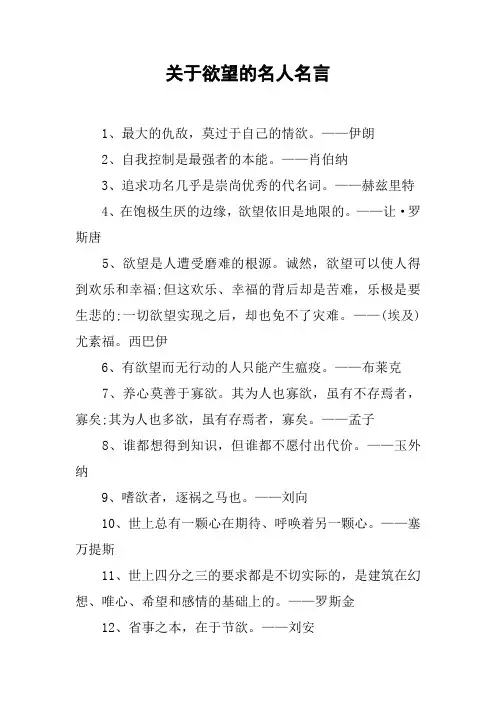 关于欲望的名人名言

1、最大的仇敌，莫过于自己的情欲。——伊朗

2、自我控制是最强者的本能。——肖伯纳

3、追求功名几乎是崇尚优秀的代名词。——赫兹里特

4、在饱极生厌的边缘，欲望依旧是地限的。——让·罗斯唐

5、欲望是人遭受磨难的根源。诚然，欲望可以使人得到欢乐和幸福;但这欢乐、幸福的背后却是苦难，乐极是要生悲的;一切欲望实现之后，却也免不了灾难。——(埃及)尤素福。西巴伊

6、有欲望而无行动的人只能产生瘟疫。——布莱克

7、养心莫善于寡欲。其为人也寡欲，虽有不存焉者，寡矣;其为人也多欲，虽有存焉者，寡矣。——孟子

8、谁都想得到知识，但谁都不愿付出代价。——玉外纳

9、嗜欲者，逐祸之马也。——刘向

10、世上总有一颗心在期待、呼唤着另一颗心。——塞万提斯

11、世上四分之三的要求都是不切实际的，是建筑在幻想、唯心、希望和感情的基础上的。——罗斯金

12、省事之本，在于节欲。——刘安